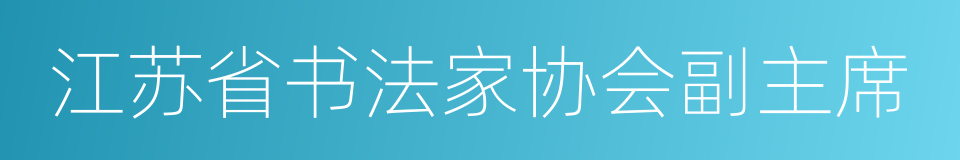 江苏省书法家协会副主席